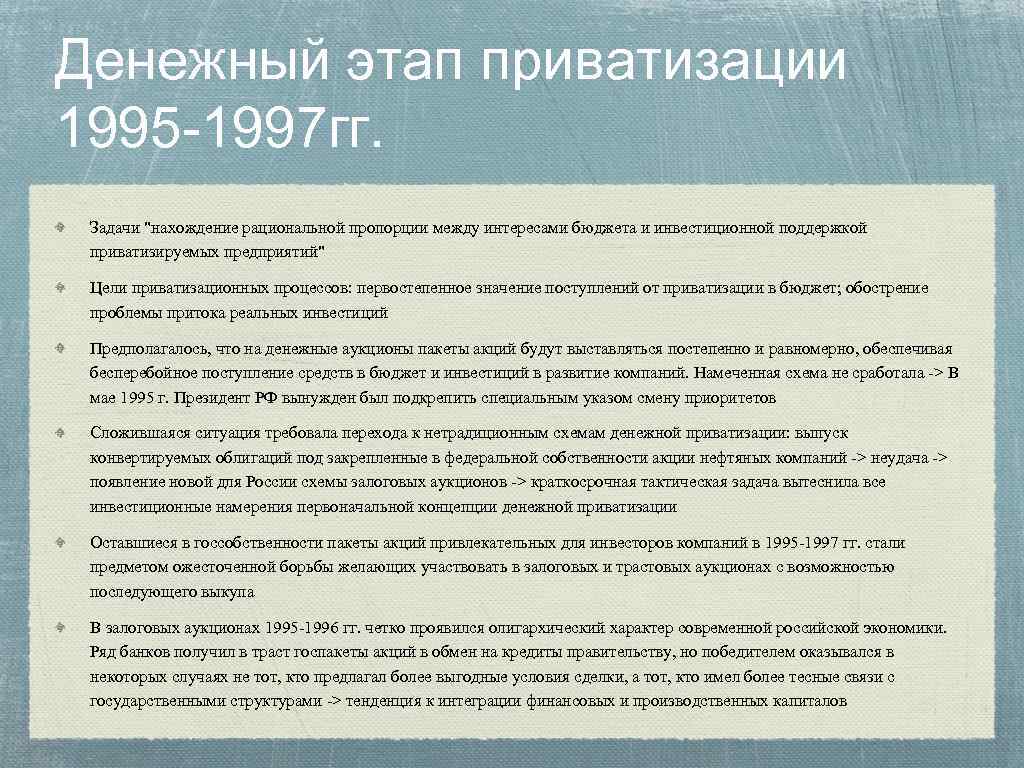 Денежный этап приватизации 1995-1997гг.

Задачи "нахождение рациональной пропорции между интересами бюджета и инвестиционной поддержкой приватизируемых предприятий"

Цели приватизационных процессов: первостепенное значение поступлений от приватизации в бюджет; обострение проблемы притока реальных инвестиций

Предполагалось, что на денежные аукционы пакеты акций будут выставляться постепенно и равномерно, обеспечивая бесперебойное поступление средств в бюджет и инвестиций в развитие компаний. Намеченная схема не сработала -> В мае 1995 г. Президент РФ вынужден был подкрепить специальным указом смену приоритетов

Сложившаяся ситуация требовала перехода к нетрадиционным схемам денежной приватизации: выпуск конвертируемых облигаций под закрепленные в федеральной собственности акции нефтяных компаний -> неудача -> появление новой для России схемы залоговых аукционов -> краткосрочная тактическая задача вытеснила все инвестиционные намерения первоначальной концепции денежной приватизации

Оставшиеся в госсобственности пакеты акций привлекательных для инвесторов компаний в 1995-1997 гг. стали предметом ожесточенной борьбы желающих участвовать в залоговых и трастовых аукционах с возможностью последующего выкупа

В залоговых аукционах 1995-1996 гг. четко проявился олигархический характер современной российской экономики. Ряд банков получил в траст госпакеты акций в обмен на кредиты правительству, но победителем оказывался в некоторых случаях не тот, кто предлагал более выгодные условия сделки, а тот, кто имел более тесные связи с государственными структурами -> тенденция к интеграции финансовых и производственных капиталов